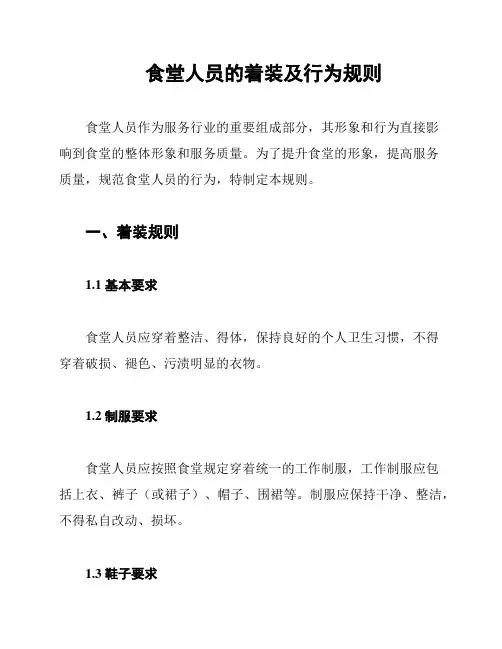 食堂人员的着装及行为规则

食堂人员作为服务行业的重要组成部分，其形象和行为直接影响到食堂的整体形象和服务质量。为了提升食堂的形象，提高服务质量，规范食堂人员的行为，特制定本规则。

一、着装规则

1.1 基本要求

食堂人员应穿着整洁、得体，保持良好的个人卫生习惯，不得穿着破损、褪色、污渍明显的衣物。

1.2 制服要求

食堂人员应按照食堂规定穿着统一的工作制服，工作制服应包括上衣、裤子（或裙子）、帽子、围裙等。制服应保持干净、整洁，不得私自改动、损坏。

1.3 鞋子要求